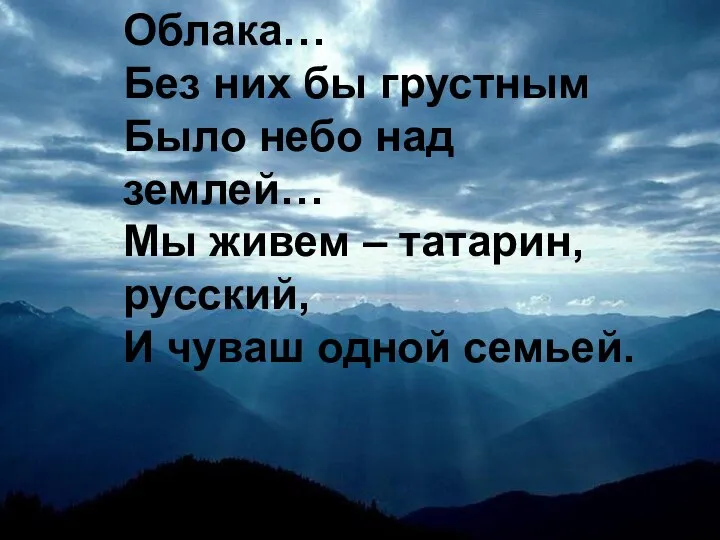 Облака…
Без них бы грустным
Было небо над землей…
Мы живем – татарин, русский,
И чуваш одной семьей.